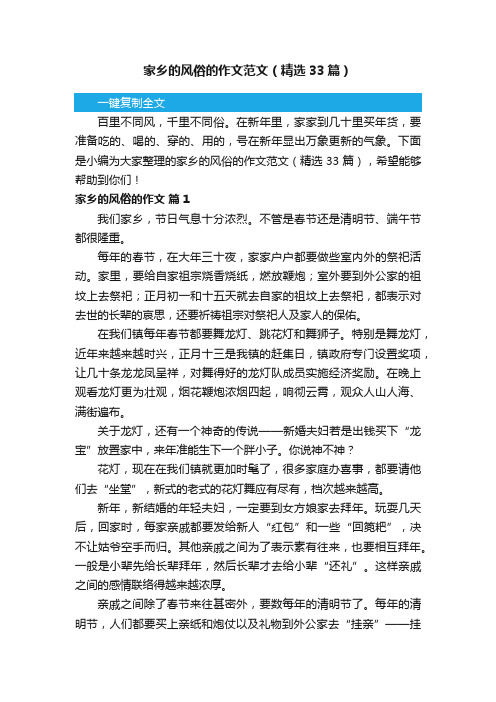 家乡的风俗的作文范文（精选 33 篇）

一键复制全文

百里不同风，千里不同俗。在新年里，家家到几十里买年货，要准备吃的、喝的、穿的、用的，号在新年显出万象更新的气象。下面是小编为大家整理的家乡的风俗的作文范文（精选 33 篇），希望能够帮助到你们！

家乡的风俗的作文 篇 1

我们家乡，节日气息十分浓烈。不管是春节还是清明节、端午节都很隆重。

每年的春节，在大年三十夜，家家户户都要做些室内外的祭祀活动。家里，要给自家祖宗烧香烧纸，燃放鞭炮；室外要到外公家的祖坟上去祭祀；正月初一和十五天就去自家的祖坟上去祭祀，都表示对去世的长辈的哀思，还要祈祷祖宗对祭祀人及家人的保佑。

在我们镇每年春节都要舞龙灯、跳花灯和舞狮子。特别是舞龙灯，近年来越来越时兴，正月十三是我镇的赶集日，镇政府专门设置奖项，让几十条龙龙凤呈祥，对舞得好的龙灯队成员实施经济奖励。在晚上观看龙灯更为壮观，烟花鞭炮浓烟四起，响彻云霄，观众人山人海、满街遍布。

关于龙灯，还有一个神奇的传说——新婚夫妇若是出钱买下“龙宝”放置家中，来年准能生下一个胖小子。你说神不神？

花灯，现在在我们镇就更加时髦了，很多家庭办喜事，都要请他们去“坐堂”，新式的老式的花灯舞应有尽有，档次越来越高。

新年，新结婚的年轻夫妇，一定要到女方娘家去拜年。玩耍几天后，回家时，每家亲戚都要发给新人“红包”和一些“回篼粑”，决不让姑爷空手而归。其他亲戚之间为了表示素有往来，也要相互拜年。一般是小辈先给长辈拜年，然后长辈才去给小辈“还礼”。这样亲戚之间的感情联络得越来越浓厚。

亲戚之间除了春节来往甚密外，要数每年的清明节了。每年的清明节，人们都要买上亲纸和炮仗以及礼物到外公家去“挂亲”——挂